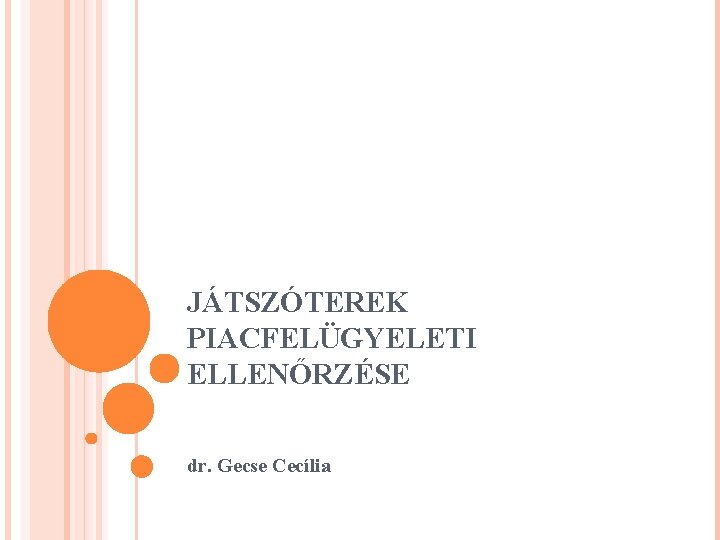 JÁTSZÓTEREK
PIACFELÜGYELETI
ELLENŐRZÉSE

dr. Gecse Cecília